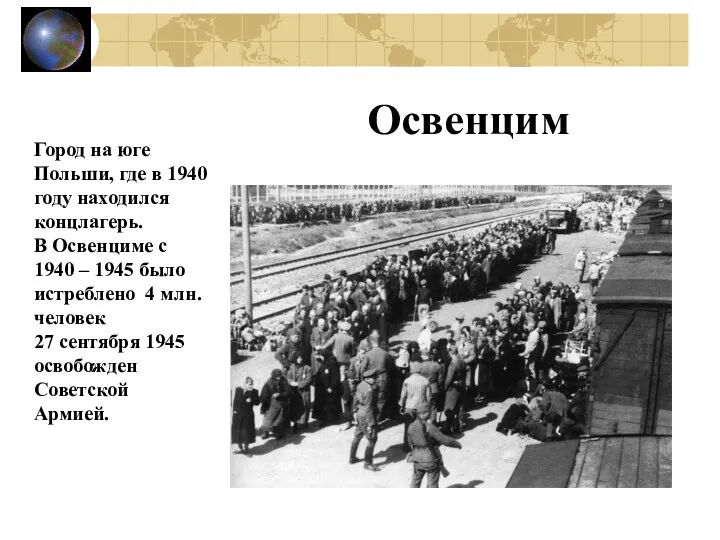 Освенцим

Город на юге Польши, где в 1940 году находился концлагерь.
В Освенциме с 1940 – 1945 было истреблено 4 млн. человек
27 сентября 1945 освобожден Советской Армией.